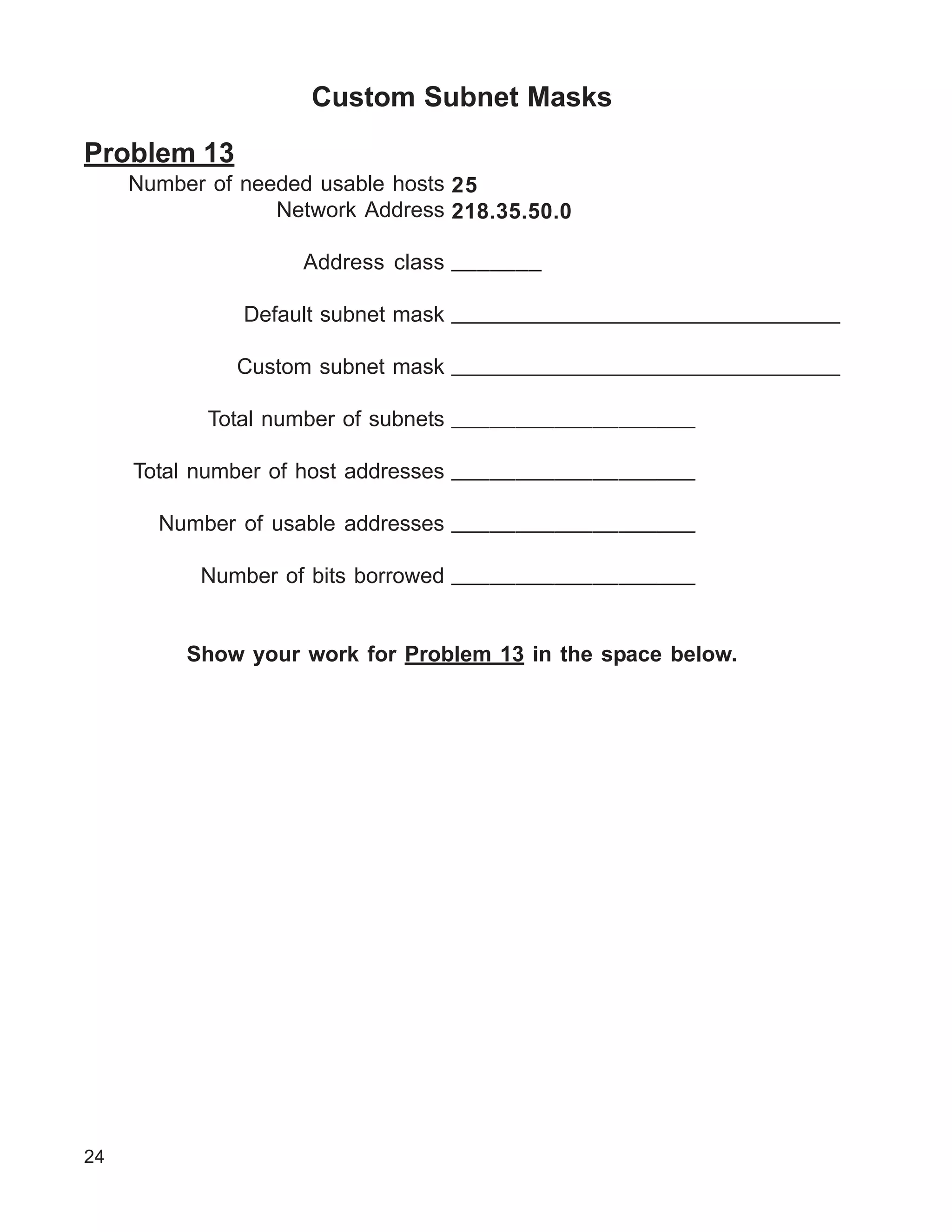 Custom Subnet Masks

Problem 13

Number of needed usable hosts 25
Network Address 218.35.50.0

Address class _______

Default subnet mask ______________________________

Custom subnet mask ______________________________

Total number of subnets ___________________

Total number of host addresses ___________________

Number of usable addresses ___________________

Number of bits borrowed ___________________

Show your work for Problem 13 in the space below.

24